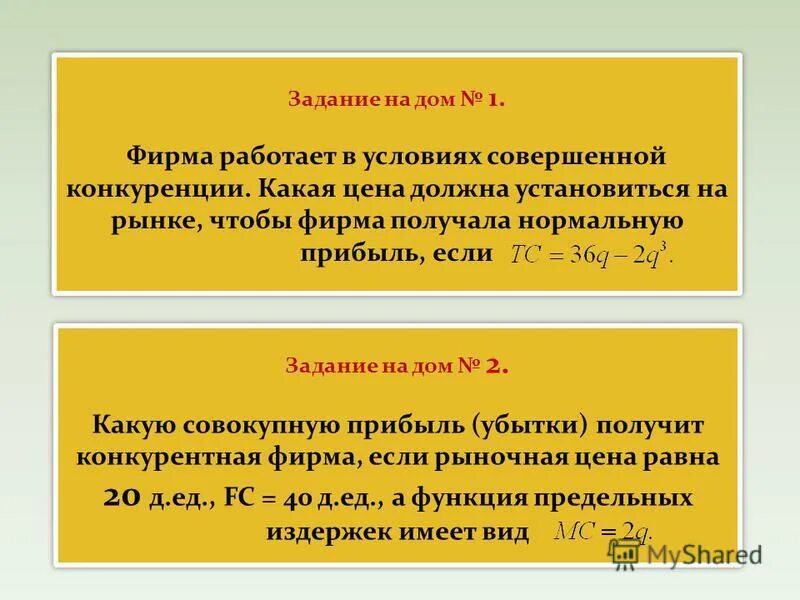 Задание на дом № 1.

Фирма работает в условиях совершенной конкуренции. Какая цена должна установиться на рынке, чтобы фирма получала нормальную прибыль, если $TC = 36q - 2q^3$.

Задание на дом № 2.

Какую совокупную прибыль (убытки) получит конкурентная фирма, если рыночная цена равна 20 д.ед., FC = 40 д.ед., а функция предельных издержек имеет вид $MC = 2q$.

MyShared